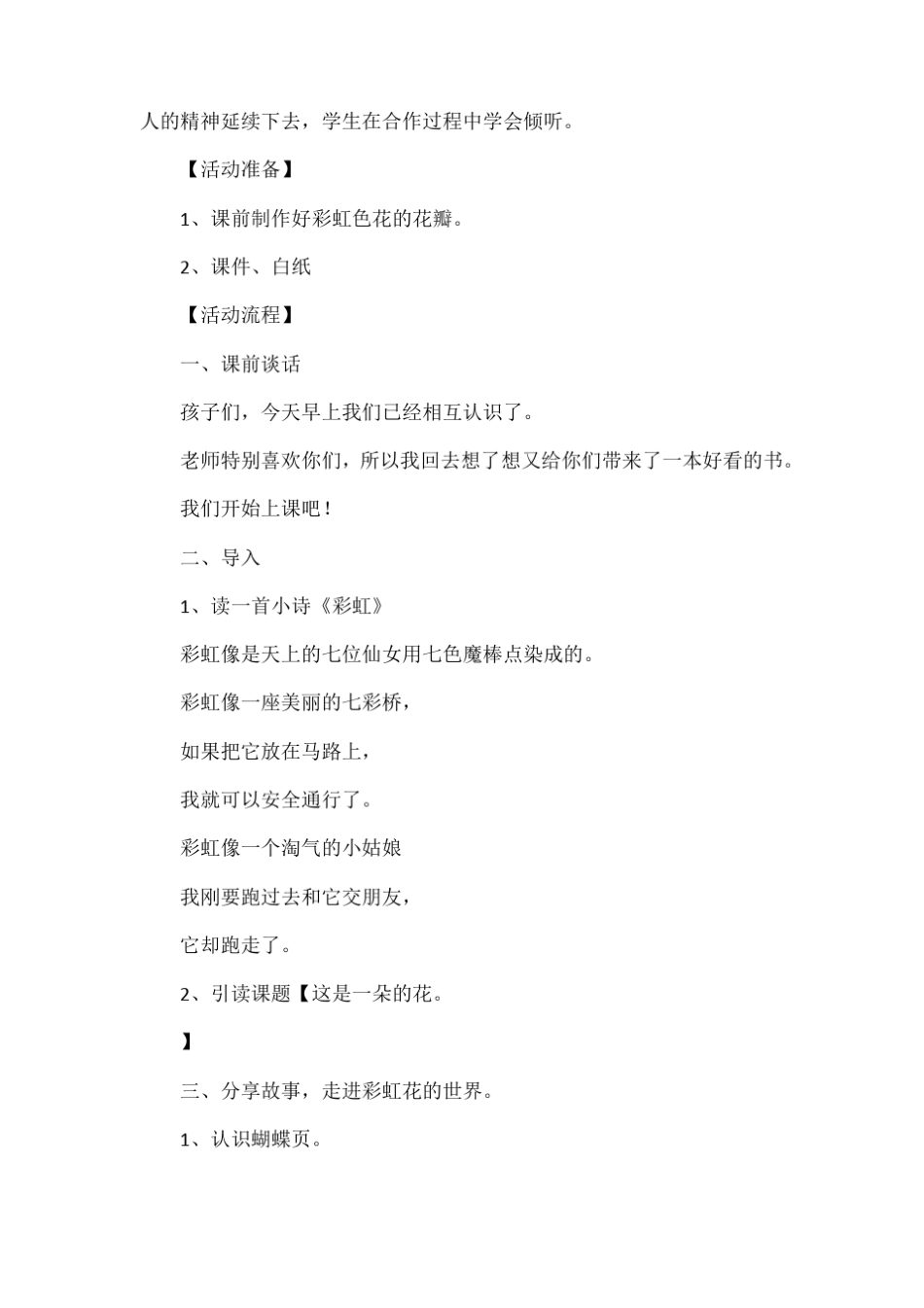 人的精神延续下去，学生在合作过程中学会倾听。

【活动准备】

1、课前制作好彩虹色花的花瓣。

2、课件、白纸

【活动流程】

一、课前谈话

孩子们，今天早上我们已经相互认识了。

老师特别喜欢你们，所以我回去想了想又给你们带来了一本好看的书。

我们开始上课吧！

二、导入

1、读一首小诗《彩虹》

彩虹像是天上的七位仙女用七色魔棒点染成的。

彩虹像一座美丽的七彩桥，

如果把它放在马路上，

我就可以安全通行了。

彩虹像一个淘气的小姑娘

我刚要跑过去和它交朋友，

它却跑走了。

2、引读课题【这是一朵的花。

】

三、分享故事，走进彩虹花的世界。

1、认识蝴蝶页。